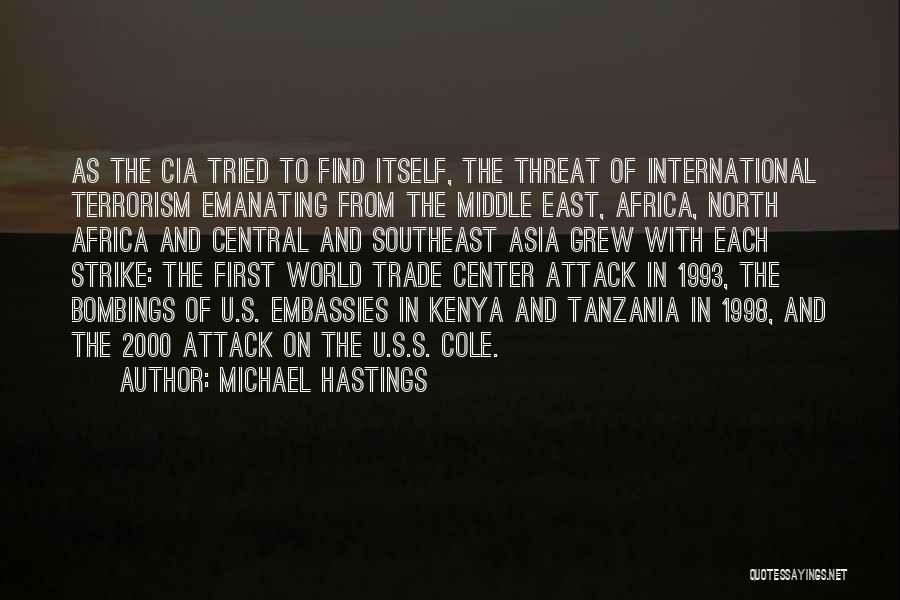 AS THE CIA TRIED TO FIND ITSELF, THE THREAT OF INTERNATIONAL TERRORISM EMANATING FROM THE MIDDLE EAST, AFRICA, NORTH AFRICA AND CENTRAL AND SOUTHEAST ASIA GREW WITH EACH STRIKE: THE FIRST WORLD TRADE CENTER ATTACK IN 1993, THE BOMBINGS OF U.S. EMBASSIES IN KENYA AND TANZANIA IN 1998, AND THE 2000 ATTACK ON THE U.S.S. COLE.

AUTHOR: MICHAEL HASTINGS

QUOTESSAYINGS.NET